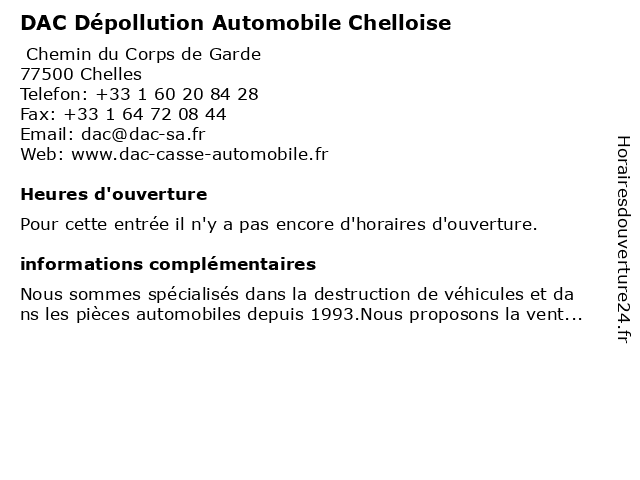 DAC Dépollution Automobile Chelloise

Chemin du Corps de Garde
77500 Chelles
Telefon: +33 1 60 20 84 28
Fax: +33 1 64 72 08 44
Email: dac@dac-sa.fr
Web: www.dac-casse-automobile.fr

Heures d'ouverture

Pour cette entrée il n'y a pas encore d'horaires d'ouverture.

informations complémentaires

Nous sommes spécialisés dans la destruction de véhicules et da ns les pièces automobiles depuis 1993.Nous proposons la vent...

Horairesdouverture24.fr